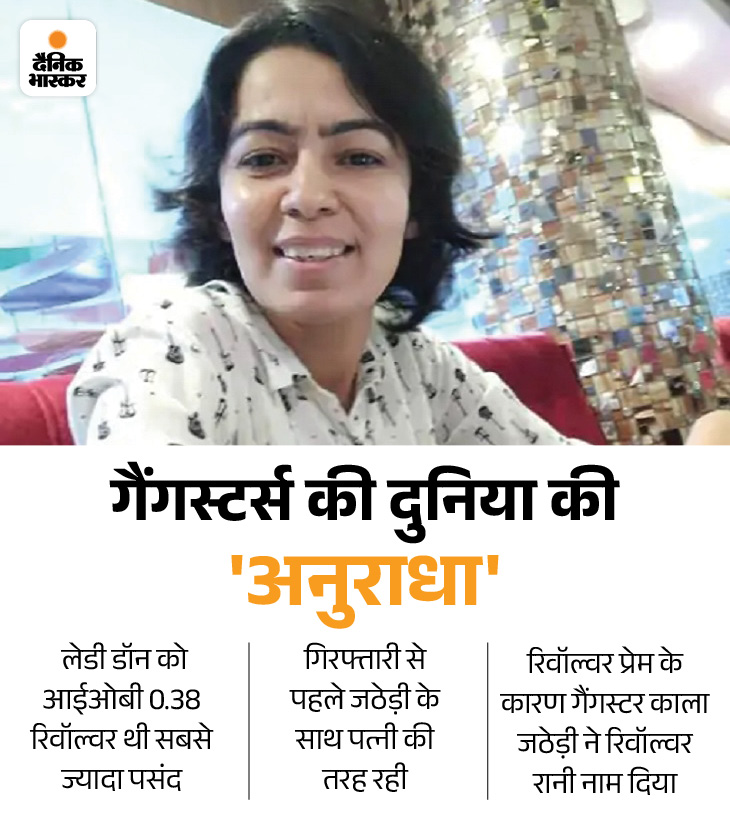 दैनिक भास्कर

गैंगस्टर्स की दुनिया की

'अनुराधा'

लेडी डॉन को आईओबी 0.38 रिवॉल्वर थी सबसे ज्यादा पसंद

गिरफ्तारी से पहले जठेड़ी के साथ पत्नी की तरह रही

रिवॉल्वर प्रेम के कारण गैंगस्टर काला जठेड़ी ने रिवॉल्वर रानी नाम दिया